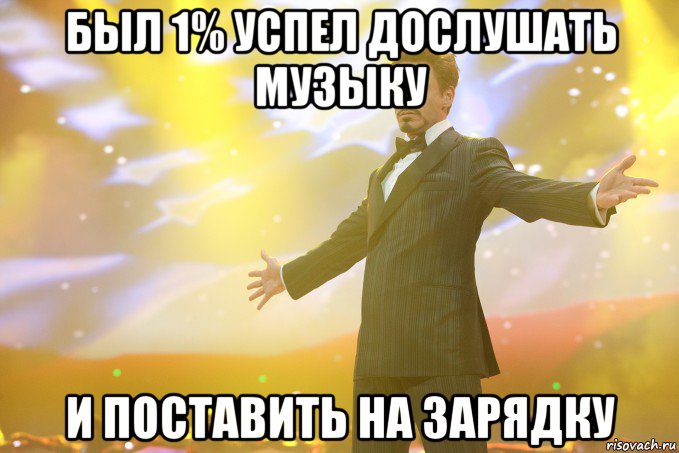 БЫЛ 1% УСПЕЛ ДОСЛУШАТЬ МУЗЫКУ

И ПОСТАВИТЬ НА ЗАРЯДКУ

risovach.ru